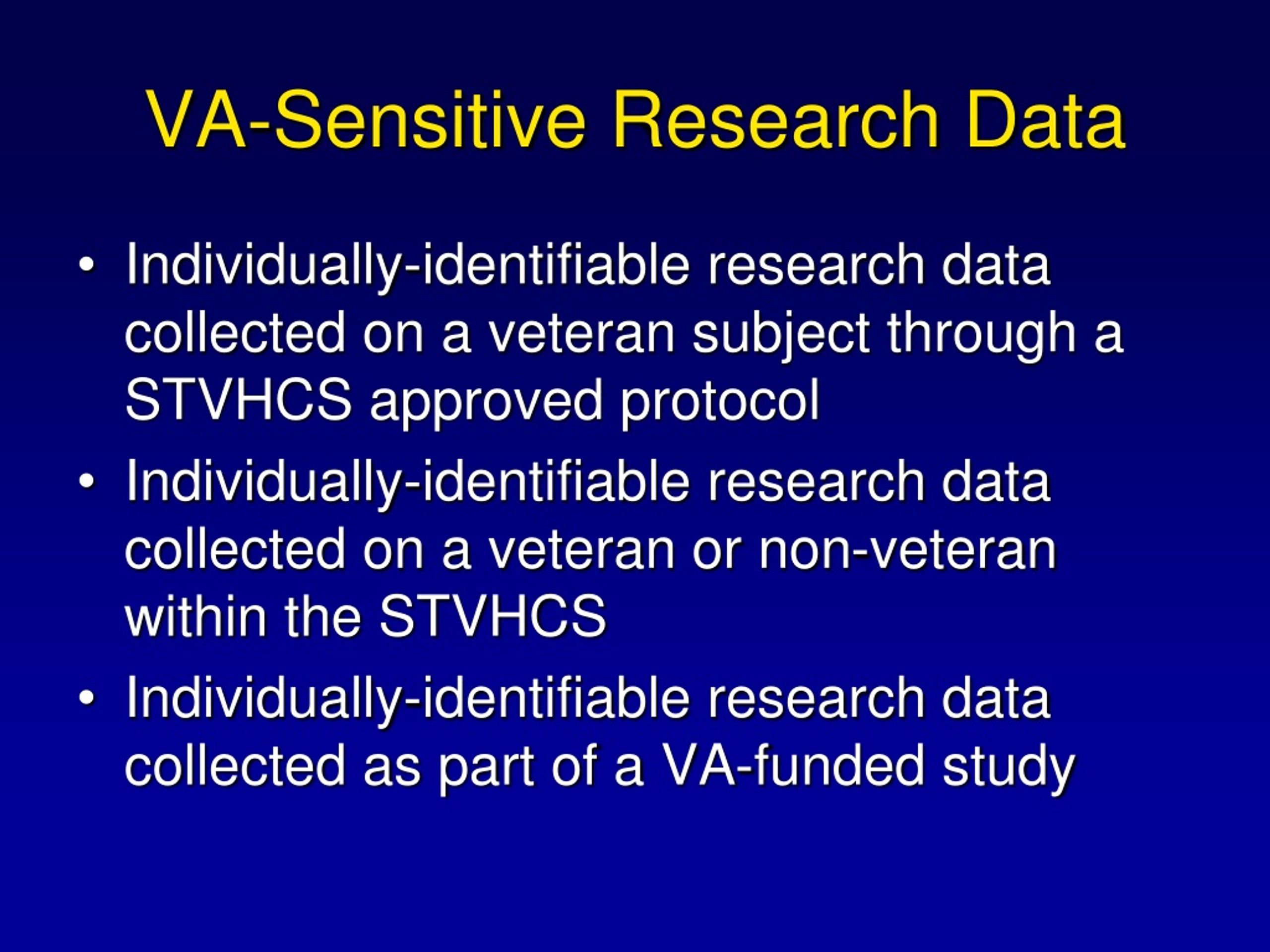 VA-Sensitive Research Data

• Individually-identifiable research data collected on a veteran subject through a STVHCS approved protocol
• Individually-identifiable research data collected on a veteran or non-veteran within the STVHCS
• Individually-identifiable research data collected as part of a VA-funded study